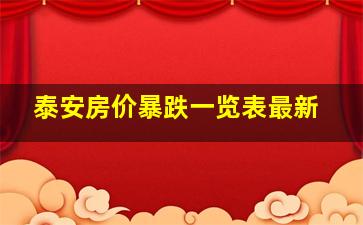 泰安房价暴跌一览表最新